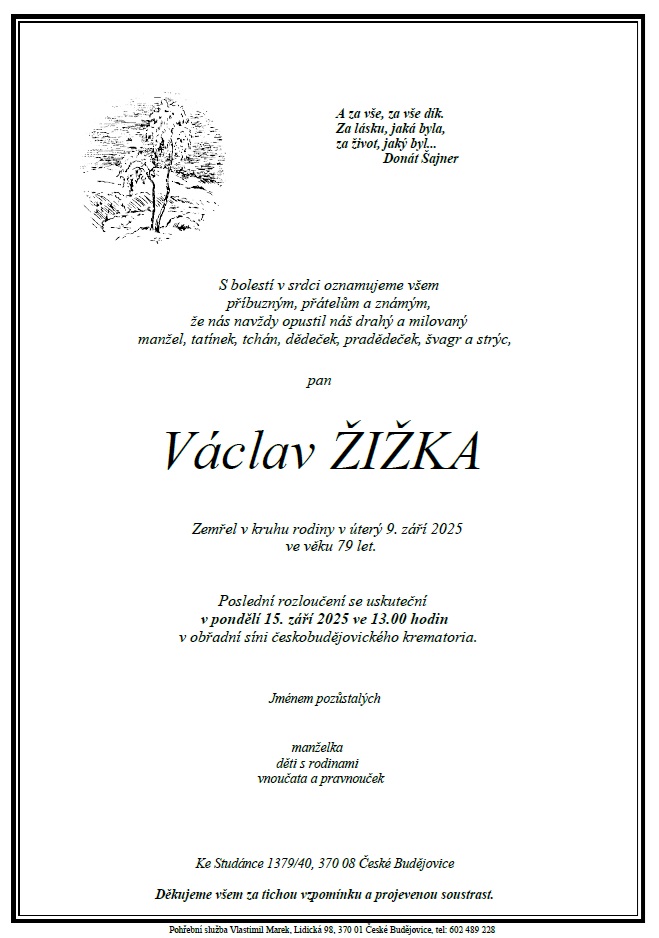 A za vše, za vše dík.
Za lásku, jaká byla,
za život, jaký byl...
Donát Šajner

S bolestí v srdci oznamujeme všem
příbuzným, přátelům a známým,
že nás navždy opustil náš drahý a milovaný
manžel, tatínek, tchán, dědeček, pradědeček, švagr a strýc,

pan

Václav ŽIŽKA

Zemřel v kruhu rodiny v úterý 9. září 2025
ve věku 79 let.

Poslední rozloučení se uskuteční
v pondělí 15. září 2025 ve 13.00 hodin
v obřadní síni českobudějovického krematoria.

Jménem pozůstalých

manželka
děti s rodinami
vnoučata a pravnouček

Ke Studánce 1379/40, 370 08 České Budějovice

Děkujeme všem za tichou vzpomínku a projevenou soustrast.

Pohřební služba Vlastimil Marek, Lidická 98, 370 01 České Budějovice, tel: 602 489 228